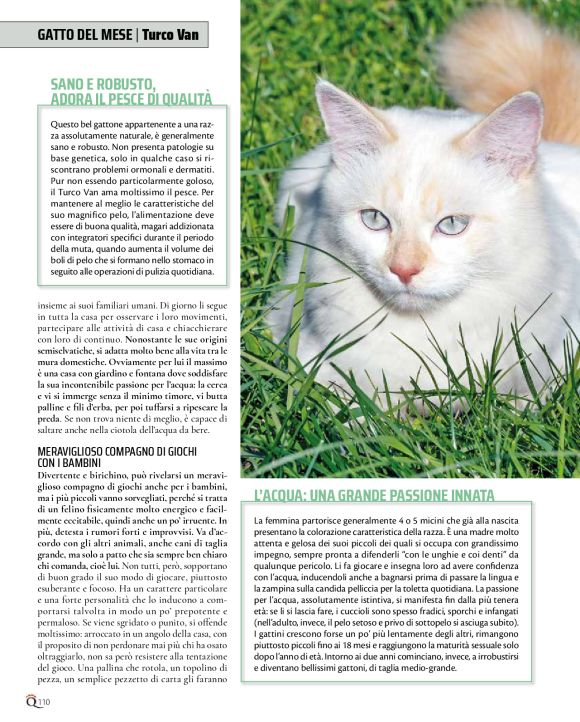 GATTO DEL MESE | Turco Van

SANO E ROBUSTO, ADORA IL PESCE DI QUALITÀ

Questo bel gattone appartenente a una razza assolutamente naturale, è generalmente sano e robusto. Non presenta patologie su base genetica, solo in qualche caso si riscontrano problemi ormonali e dermatiti. Pur non essendo particolarmente goloso, il Turco Van ama moltissimo il pesce. Per mantenere al meglio le caratteristiche del suo magnifico pelo, l'alimentazione deve essere di buona qualità, magari addizionata con integratori specifici durante il periodo della muta, quando aumenta il volume dei boli di pelo che si formano nello stomaco in seguito alle operazioni di pulizia quotidiana.

insieme ai suoi familiari umani. Di giorno li segue in tutta la casa per osservare i loro movimenti, partecipare alle attività di casa e chiacchierare con loro di continuo. Nonostante le sue origini semiselvatiche, si adatta molto bene alla vita tra le mura domestiche. Ovviamente per lui il massimo è una casa con giardino e fontana dove soddisfare la sua incontenibile passione per l'acqua: la cerca e vi si immerge senza il minimo timore, vi butta palline e fili d'erba, per poi tuffarsi a ripescare la preda. Se non trova niente di meglio, è capace di saltare anche nella ciotola dell'acqua da bere.

MERAVIGLIOSO COMPAGNO DI GIOCHI CON I BAMBINI

Divertente e birichino, può rivelarsi un meraviglioso compagno di giochi anche per i bambini, ma i più piccoli vanno sorvegliati, perché si tratta di un felino fisicamente molto energico e facilmente eccitabile, quindi anche un po' irruente. In più, detesta i rumori forti e improvvisi. Va d'accordo con gli altri animali, anche cani di taglia grande, ma solo a patto che sia sempre ben chiaro chi comanda, cioè lui. Non tutti, però, sopportano di buon grado il suo modo di giocare, piuttosto esuberante e focoso. Ha un carattere particolare e una forte personalità che lo inducono a comportarsi talvolta in modo un po' prepotente e permaloso. Se viene sgridato o punito, si offende moltissimo: arroccato in un angolo della casa, con il proposito di non perdonare mai più chi ha osato oltraggiarlo, non sa però resistere alla tentazione del gioco. Una pallina che rotola, un topolino di pezza, un semplice pezzetto di carta gli faranno

L'ACQUA: UNA GRANDE PASSIONE INNATA

La femmina partorisce generalmente 4 o 5 micini che già alla nascita presentano la colorazione caratteristica della razza. È una madre molto attenta e gelosa dei suoi piccoli dei quali si occupa con grandissimo impegno, sempre pronta a difenderli "con le unghie e coi denti" da qualunque pericolo. Li fa giocare e insegna loro ad avere confidenza con l'acqua, inducendoli anche a bagnarsi prima di passare la lingua e la zampina sulla candida pelliccia per la toletta quotidiana. La passione per l'acqua, assolutamente istintiva, si manifesta fin dalla più tenera età: se li si lascia fare, i cuccioli sono spesso fradici, sporchi e infangati (nell'adulto, invece, il pelo setoso e privo di sottopelo si asciuga subito). I gattini crescono forse un po' più lentamente degli altri, rimangono piuttosto piccoli fino ai 18 mesi e raggiungono la maturità sessuale solo dopo l'anno di età. Intorno ai due anni cominciano, invece, a irrobustirsi e diventano bellissimi gattoni, di taglia medio-grande.

Q 110